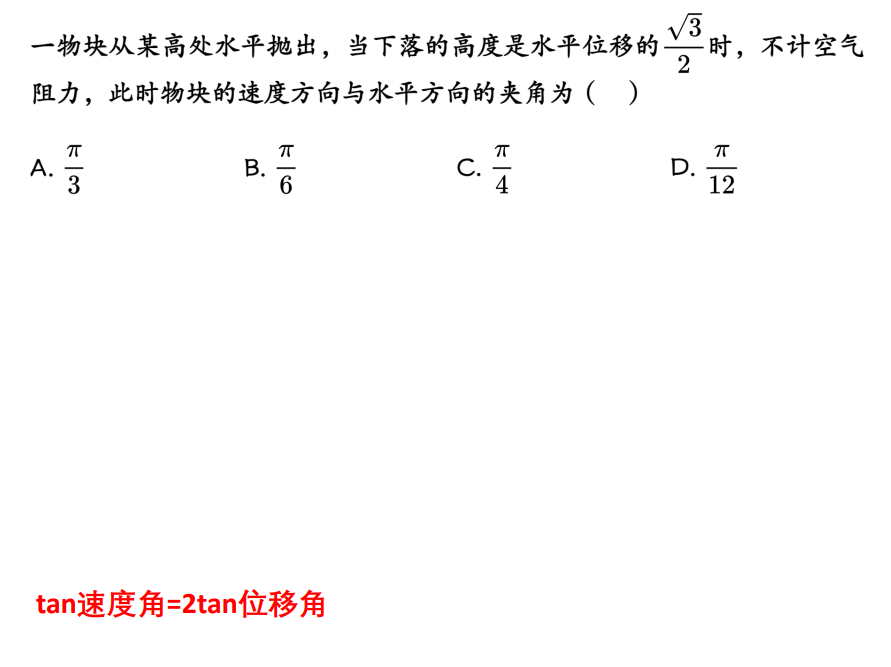 一物块从某高处水平抛出，当下落的高度是水平位移的$\frac{\sqrt{3}}{2}$时，不计空气阻力，此时物块的速度方向与水平方向的夹角为（ ）

A. $\frac{\pi}{3}$ B. $\frac{\pi}{6}$ C. $\frac{\pi}{4}$ D. $\frac{\pi}{12}$

tan速度角=2tan位移角